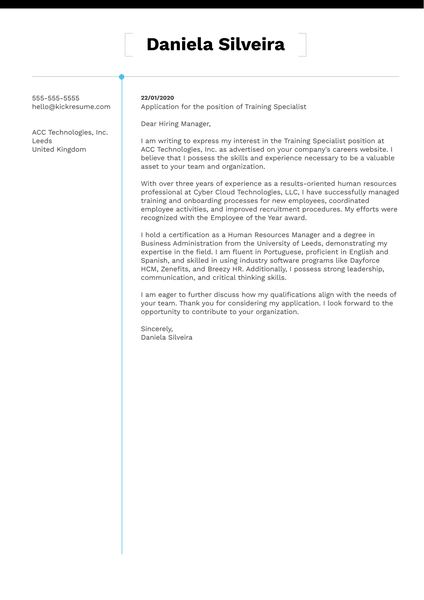 Daniela Silveira

555-555-5555
hello@kickresume.com

ACC Technologies, Inc.
Leeds
United Kingdom

22/01/2020
Application for the position of Training Specialist

Dear Hiring Manager,

I am writing to express my interest in the Training Specialist position at ACC Technologies, Inc. as advertised on your company's careers website. I believe that I possess the skills and experience necessary to be a valuable asset to your team and organization.

With over three years of experience as a results-oriented human resources professional at Cyber Cloud Technologies, LLC, I have successfully managed training and onboarding processes for new employees, coordinated employee activities, and improved recruitment procedures. My efforts were recognized with the Employee of the Year award.

I hold a certification as a Human Resources Manager and a degree in Business Administration from the University of Leeds, demonstrating my expertise in the field. I am fluent in Portuguese, proficient in English and Spanish, and skilled in using industry software programs like Dayforce HCM, Zenefits, and Breezy HR. Additionally, I possess strong leadership, communication, and critical thinking skills.

I am eager to further discuss how my qualifications align with the needs of your team. Thank you for considering my application. I look forward to the opportunity to contribute to your organization.

Sincerely,
Daniela Silveira